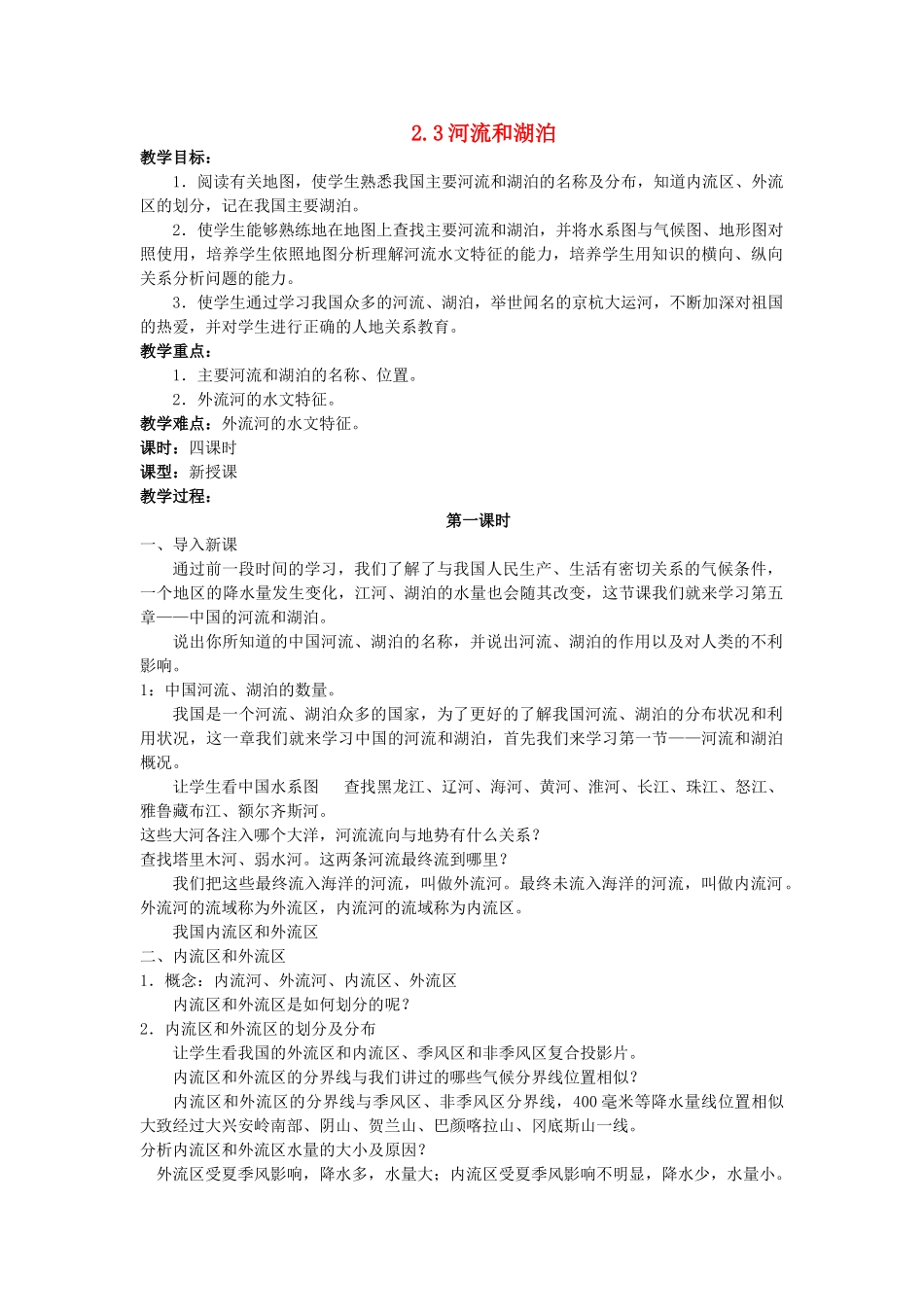 2.3河流和湖泊

教学目标：

1．阅读有关地图，使学生熟悉我国主要河流和湖泊的名称及分布，知道内流区、外流区的划分，记在我国主要湖泊。

2．使学生能够熟练地在地图上查找主要河流和湖泊，并将水系图与气候图、地形图对照使用，培养学生依照地图分析理解河流水文特征的能力，培养学生用知识的横向、纵向关系分析问题的能力。

3．使学生通过学习我国众多的河流、湖泊，举世闻名的京杭大运河，不断加深对祖国的热爱，并对学生进行正确的人地关系教育。

教学重点：

1．主要河流和湖泊的名称、位置。

2．外流河的水文特征。

教学难点：外流河的水文特征。

课时：四课时

课型：新授课

教学过程：

第一课时

一、导入新课

通过前一段时间的学习，我们了解了与我国人民生产、生活有密切关系的气候条件，一个地区的降水量发生变化，江河、湖泊的水量也会随其改变，这节课我们就来学习第五章——中国的河流和湖泊。

说出你所知道的中国河流、湖泊的名称，并说出河流、湖泊的作用以及对人类的不利影响。

1：中国河流、湖泊的数量。

我国是一个河流、湖泊众多的国家，为了更好的了解我国河流、湖泊的分布状况和利用状况，这一章我们就来学习中国的河流和湖泊，首先我们来学习第一节——河流和湖泊概况。

让学生看中国水系图　查找黑龙江、辽河、海河、黄河、淮河、长江、珠江、怒江、雅鲁藏布江、额尔齐斯河。

这些大河各注入哪个大洋，河流流向与地势有什么关系？

查找塔里木河、弱水河。这两条河流最终流到哪里？

我们把这些最终流入海洋的河流，叫做外流河。最终未流入海洋的河流，叫做内流河。外流河的流域称为外流区，内流河的流域称为内流区。

我国内流区和外流区

二、内流区和外流区

1．概念：内流河、外流河、内流区、外流区

内流区和外流区是如何划分的呢？

2．内流区和外流区的划分及分布

让学生看我国的外流区和内流区、季风区和非季风区复合投影片。

内流区和外流区的分界线与我们讲过的哪些气候分界线位置相似？

内流区和外流区的分界线与季风区、非季风区分界线，400毫米等降水量线位置相似大致经过大兴安岭南部、阴山、贺兰山、巴颜喀拉山、冈底斯山一线。

分析内流区和外流区水量的大小及原因？

外流区受夏季风影响，降水多，水量大；内流区受夏季风影响不明显，降水少，水量小。